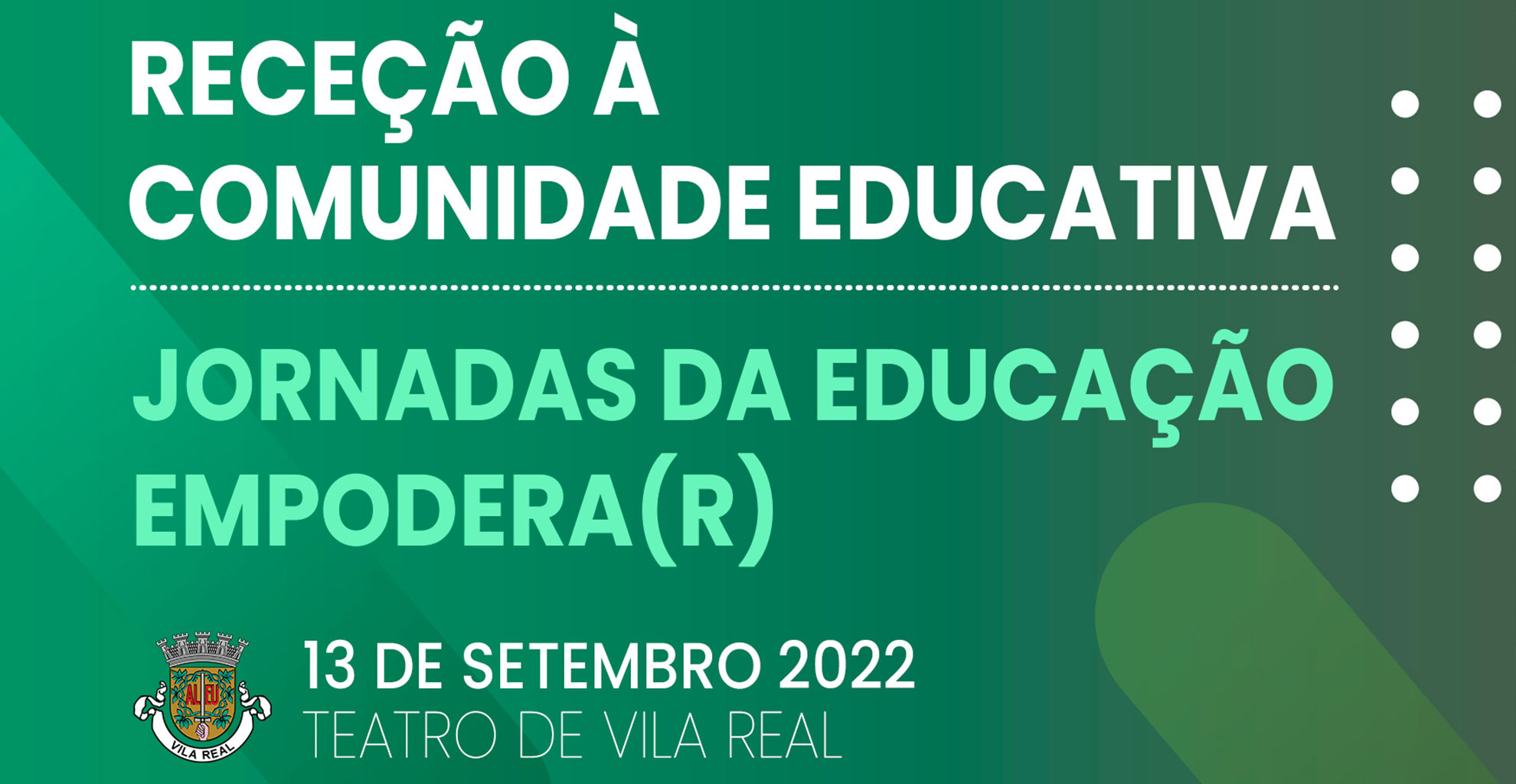 RECEÇÃO À COMUNIDADE EDUCATIVA

JORNADAS DA EDUCAÇÃO EMPODERA(R)

AL EU
VILA REAL

13 DE SETEMBRO 2022
TEATRO DE VILA REAL